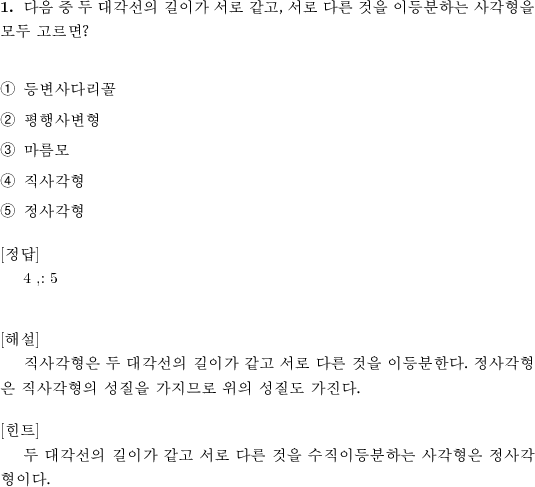 **1.** 다음 중 두 대각선의 길이가 서로 같고, 서로 다른 것을 이등분하는 사각형을 모두 고르면?

① 등변사다리꼴
② 평행사변형
③ 마름모
④ 직사각형
⑤ 정사각형

[정답]
4 ,: 5

[해설]
직사각형은 두 대각선의 길이가 같고 서로 다른 것을 이등분한다. 정사각형은 직사각형의 성질을 가지므로 위의 성질도 가진다.

[힌트]
두 대각선의 길이가 같고 서로 다른 것을 수직이등분하는 사각형은 정사각형이다.